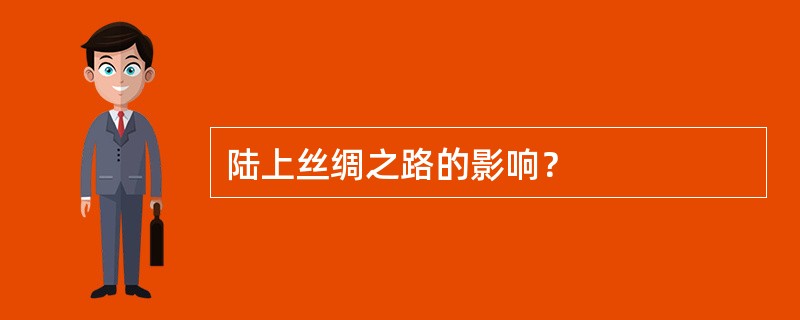 陆上丝绸之路的影响？